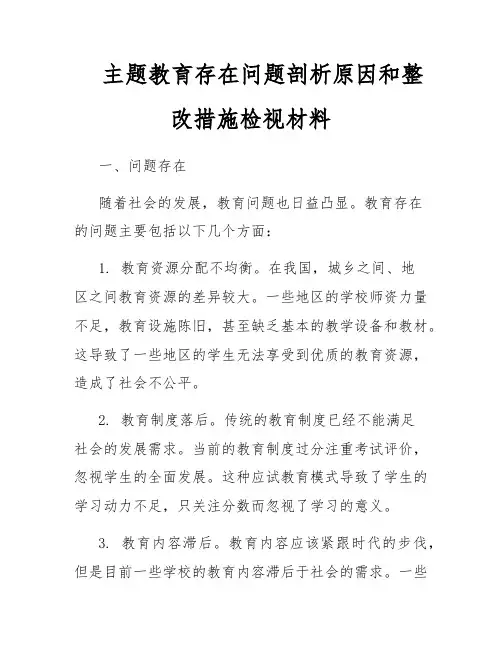 主题教育存在问题剖析原因和整改措施检视材料

一、问题存在

随着社会的发展，教育问题也日益凸显。教育存在的问题主要包括以下几个方面：

1. 教育资源分配不均衡。在我国，城乡之间、地区之间教育资源的差异较大。一些地区的学校师资力量不足，教育设施陈旧，甚至缺乏基本的教学设备和教材。这导致了一些地区的学生无法享受到优质的教育资源，造成了社会不公平。

2. 教育制度落后。传统的教育制度已经不能满足社会的发展需求。当前的教育制度过分注重考试评价，忽视学生的全面发展。这种应试教育模式导致了学生的学习动力不足，只关注分数而忽视了学习的意义。

3. 教育内容滞后。教育内容应该紧跟时代的步伐，但是目前一些学校的教育内容滞后于社会的需求。一些